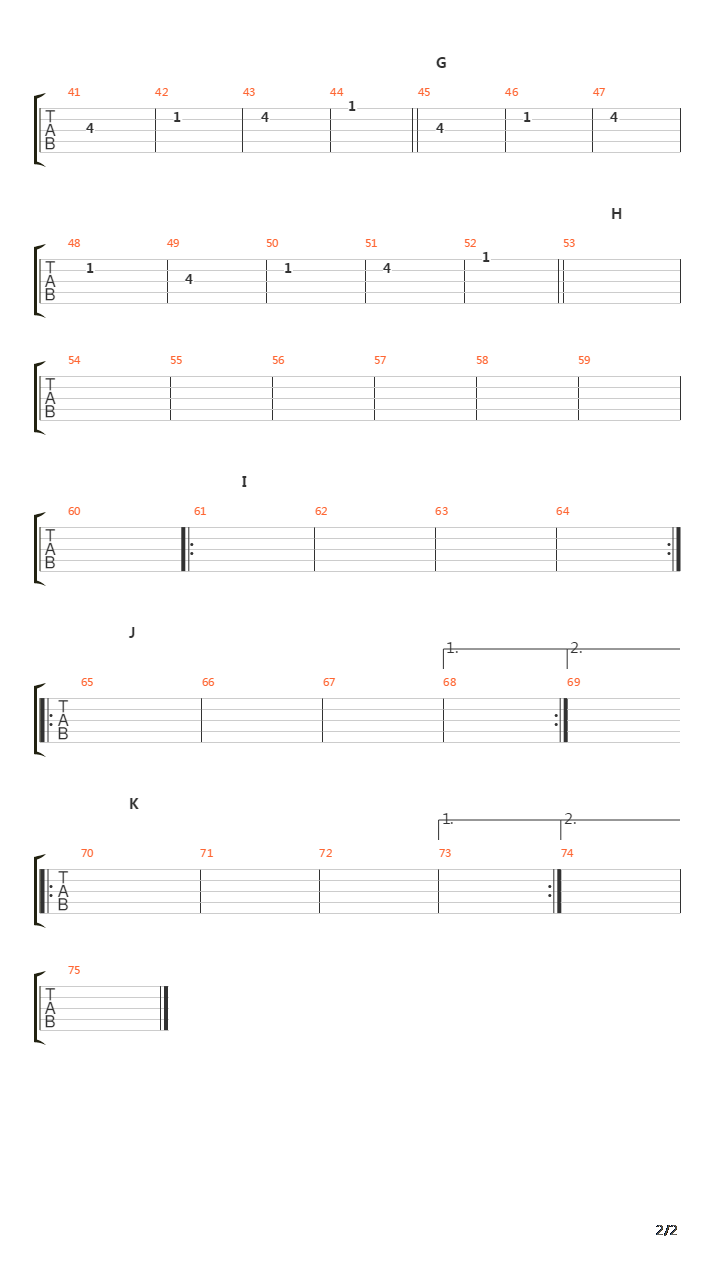 G

41 42 43 44 45 46 47

T
A
B

4 1 4 1 4 1 4

H

48 49 50 51 52 53

T
A
B

1 4 1 4 1

54 55 56 57 58 59

T
A
B

I

60 61 62 63 64

T
A
B

J

1. 2.

65 66 67 68 69

T
A
B

K

1. 2.

70 71 72 73 74

T
A
B

75

T
A
B

2/2